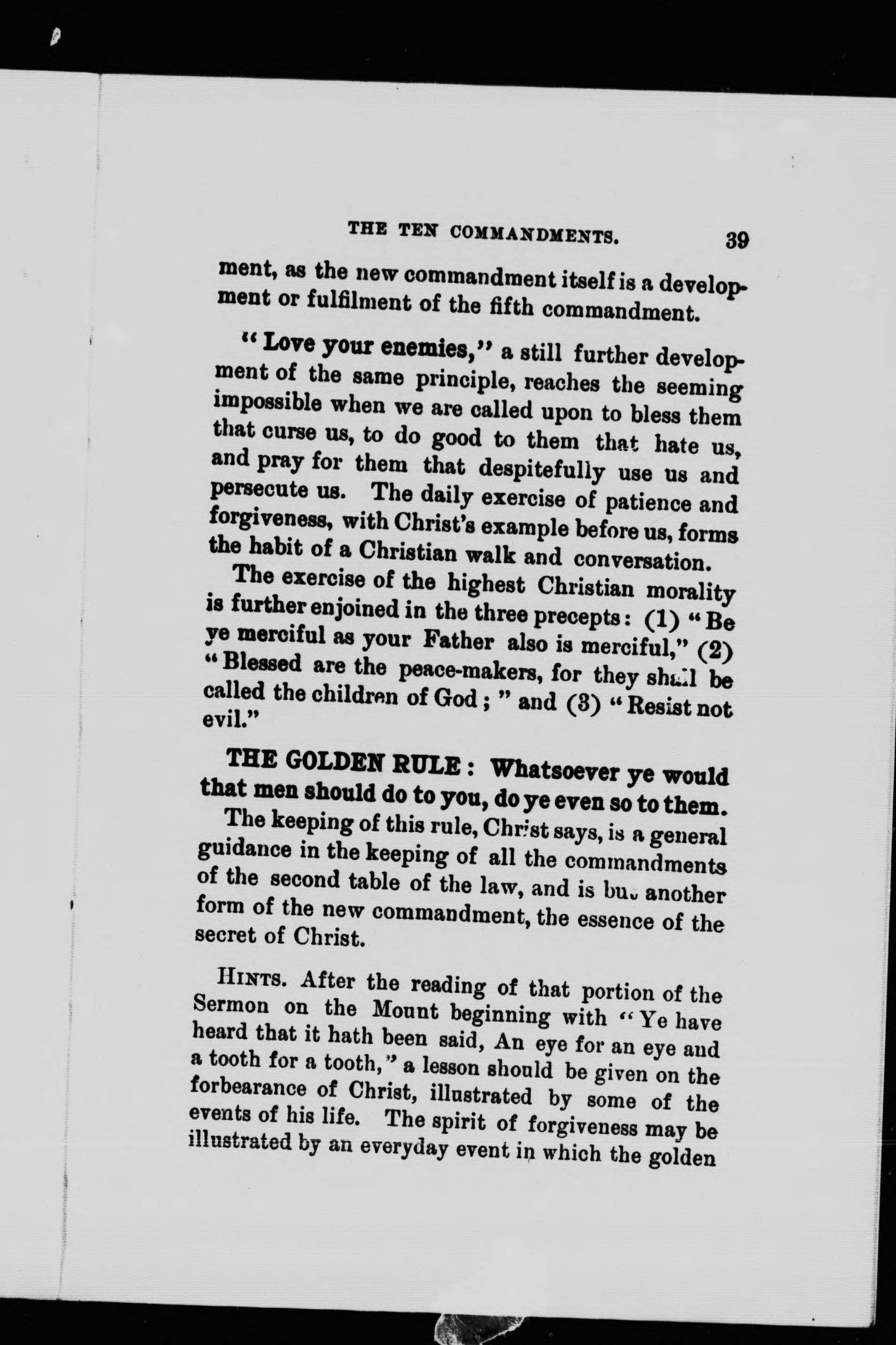 THE TEN COMMANDMENTS. 39

ment, as the new commandment itself is a development or fulfilment of the fifth commandment.

"Love your enemies," a still further development of the same principle, reaches the seeming impossible when we are called upon to bless them that curse us, to do good to them that hate us, and pray for them that despitefully use us and persecute us. The daily exercise of patience and forgiveness, with Christ's example before us, forms the habit of a Christian walk and conversation.

The exercise of the highest Christian morality is further enjoined in the three precepts: (1) "Be ye merciful as your Father also is merciful," (2) "Blessed are the peace-makers, for they shall be called the children of God;" and (3) "Resist not evil."

THE GOLDEN RULE: Whatsoever ye would that men should do to you, do ye even so to them.

The keeping of this rule, Christ says, is a general guidance in the keeping of all the commandments of the second table of the law, and is but another form of the new commandment, the essence of the secret of Christ.

HINTS. After the reading of that portion of the Sermon on the Mount beginning with "Ye have heard that it hath been said, An eye for an eye and a tooth for a tooth," a lesson should be given on the forbearance of Christ, illustrated by some of the events of his life. The spirit of forgiveness may be illustrated by an everyday event in which the golden